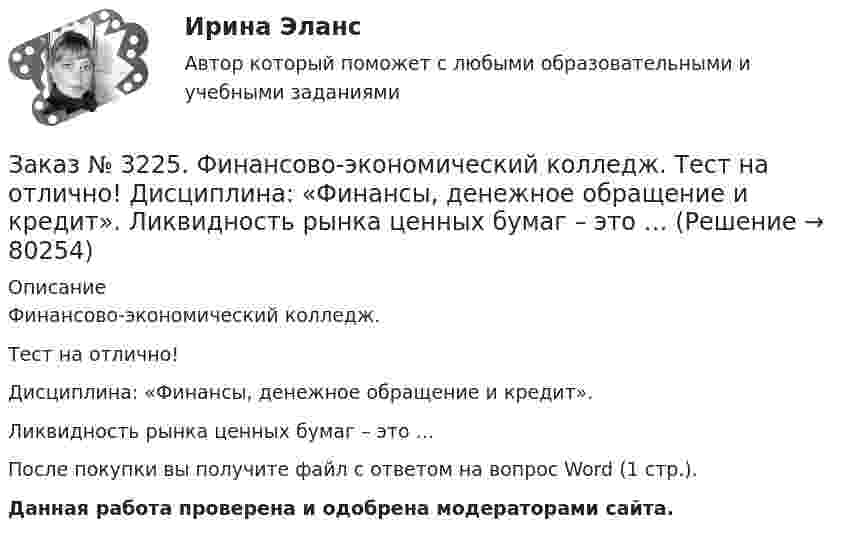 Ирина Эланс

Автор который поможет с любыми образовательными и учебными заданиями

Заказ № 3225. Финансово-экономический колледж. Тест на отлично! Дисциплина: «Финансы, денежное обращение и кредит». Ликвидность рынка ценных бумаг – это ... (Решение → 80254)

Описание
Финансово-экономический колледж.

Тест на отлично!

Дисциплина: «Финансы, денежное обращение и кредит».

Ликвидность рынка ценных бумаг – это ...

После покупки вы получите файл с ответом на вопрос Word (1 стр.).

Данная работа проверена и одобрена модераторами сайта.